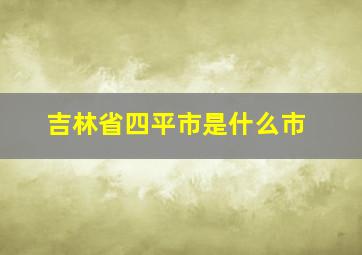 吉林省四平市是什么市